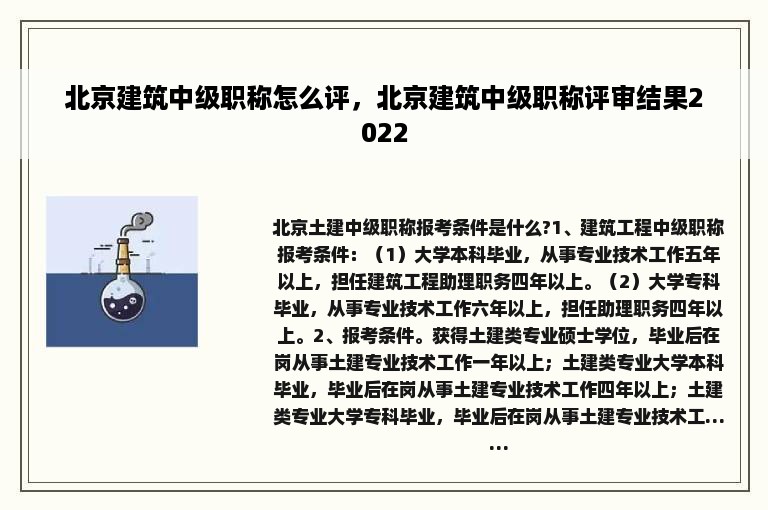 北京建筑中级职称怎么评，北京建筑中级职称评审结果2022

北京土建中级职称报考条件是什么?1、建筑工程中级职称报考条件：（1）大学本科毕业，从事专业技术工作五年以上，担任建筑工程助理职务四年以上。（2）大学专科毕业，从事专业技术工作六年以上，担任助理职务四年以上。2、报考条件。获得土建类专业硕士学位，毕业后在岗从事土建专业技术工作一年以上；土建类专业大学本科毕业，毕业后在岗从事土建专业技术工作四年以上；土建类专业大学专科毕业，毕业后在岗从事土建专业技术工......